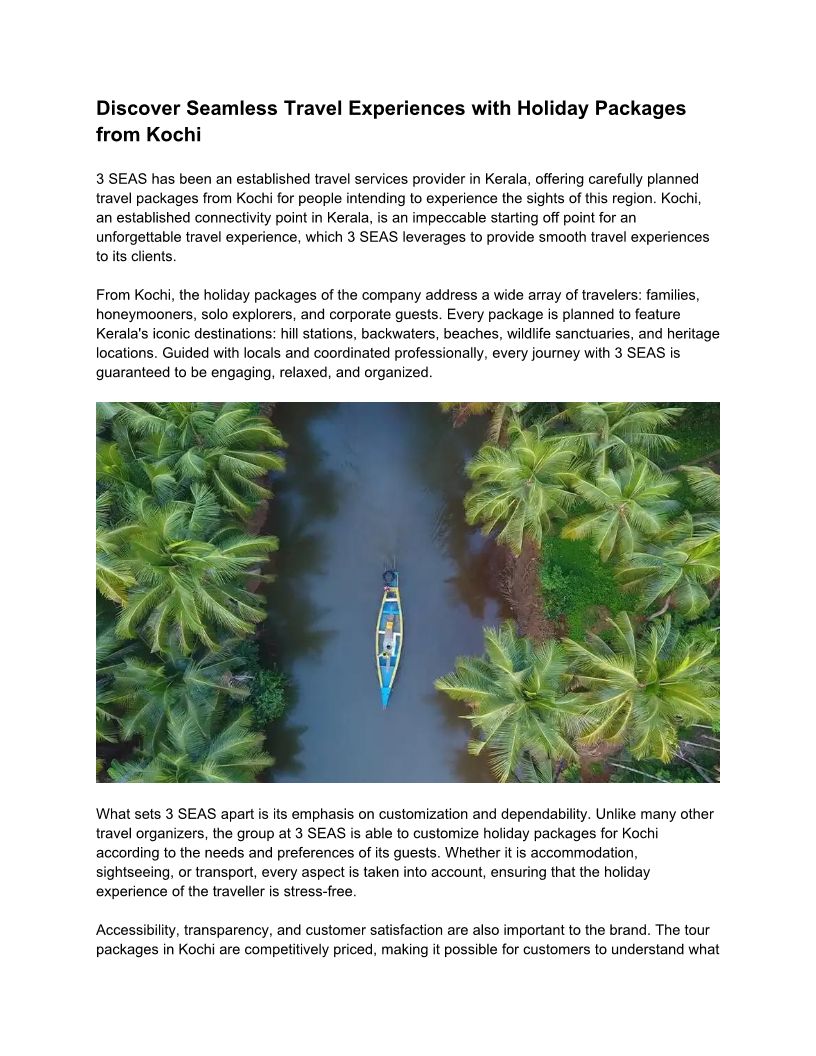 Discover Seamless Travel Experiences with Holiday Packages from Kochi

3 SEAS has been an established travel services provider in Kerala, offering carefully planned travel packages from Kochi for people intending to experience the sights of this region. Kochi, an established connectivity point in Kerala, is an impeccable starting off point for an unforgettable travel experience, which 3 SEAS leverages to provide smooth travel experiences to its clients.

From Kochi, the holiday packages of the company address a wide array of travelers: families, honeymooners, solo explorers, and corporate guests. Every package is planned to feature Kerala's iconic destinations: hill stations, backwaters, beaches, wildlife sanctuaries, and heritage locations. Guided with locals and coordinated professionally, every journey with 3 SEAS is guaranteed to be engaging, relaxed, and organized.

What sets 3 SEAS apart is its emphasis on customization and dependability. Unlike many other travel organizers, the group at 3 SEAS is able to customize holiday packages for Kochi according to the needs and preferences of its guests. Whether it is accommodation, sightseeing, or transport, every aspect is taken into account, ensuring that the holiday experience of the traveller is stress-free.

Accessibility, transparency, and customer satisfaction are also important to the brand. The tour packages in Kochi are competitively priced, making it possible for customers to understand what